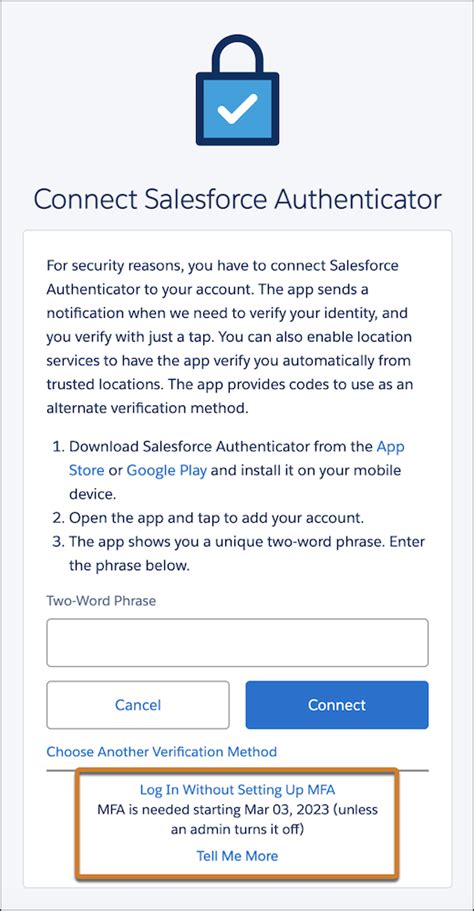 Connect Salesforce Authenticator

For security reasons, you have to connect Salesforce Authenticator to your account. The app sends a notification when we need to verify your identity, and you verify with just a tap. You can also enable location services to have the app verify you automatically from trusted locations. The app provides codes to use as an alternate verification method.

1. Download Salesforce Authenticator from the App Store or Google Play and install it on your mobile device.
2. Open the app and tap to add your account.
3. The app shows you a unique two-word phrase. Enter the phrase below.

Two-Word Phrase

Cancel

Connect

Choose Another Verification Method

Log In Without Setting Up MFA
MFA is needed starting Mar 03, 2023 (unless an admin turns it off)
Tell Me More